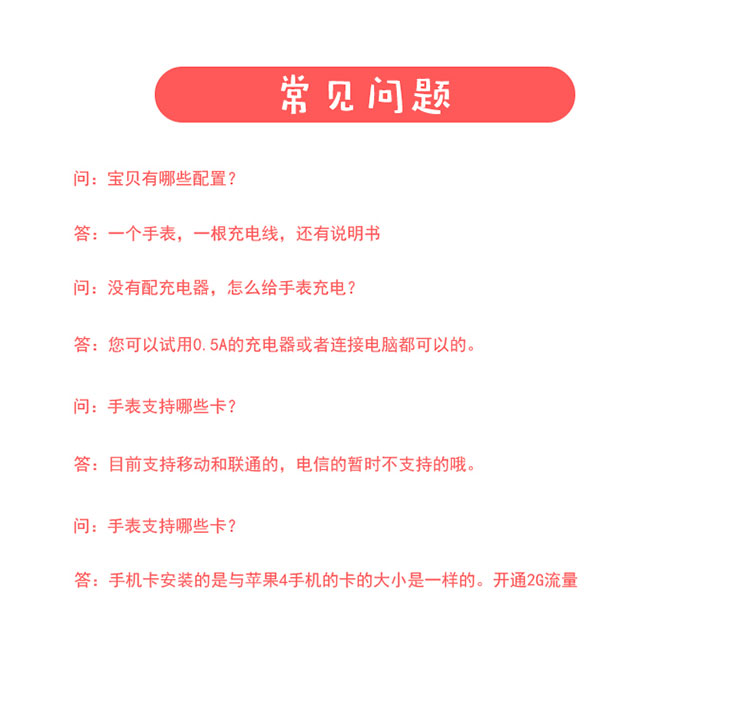 常见问题

问：宝贝有哪些配置？

答：一个手表，一根充电线，还有说明书

问：没有配充电器，怎么给手表充电？

答：您可以试用0.5A的充电器或者连接电脑都可以的。

问：手表支持哪些卡？

答：目前支持移动和联通的，电信的暂时不支持的哦。

问：手表支持哪些卡？

答：手机卡安装的是与苹果4手机的卡的大小是一样的。开通2G流量